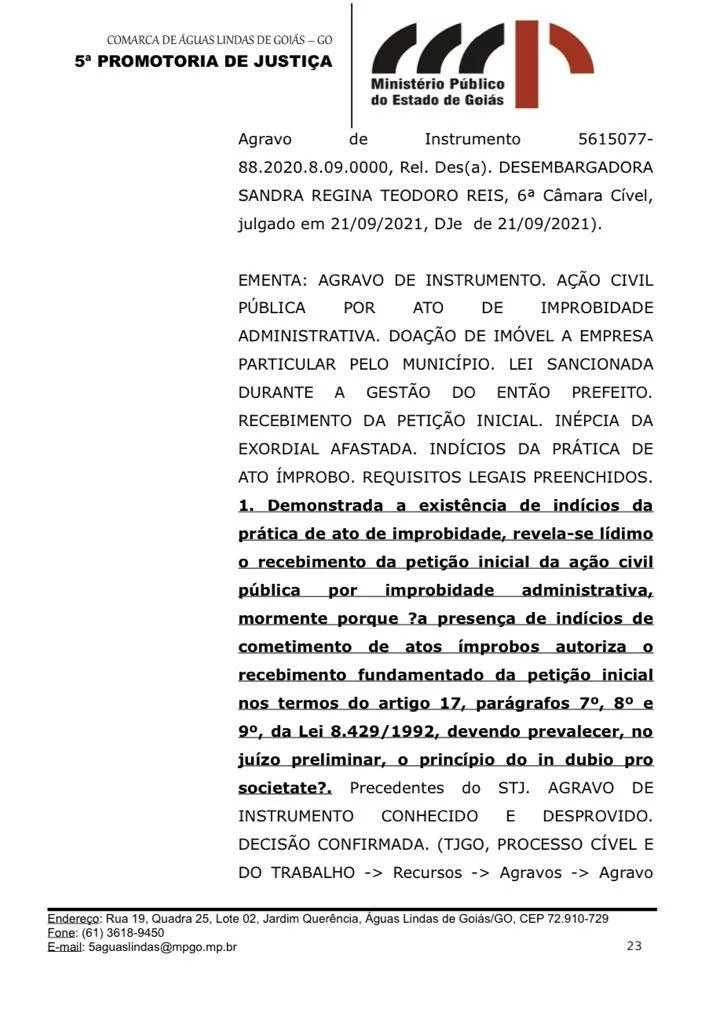 COMARCA DE ÁGUAS LINDAS DE GOIÁS – GO
5ª PROMOTORIA DE JUSTIÇA

Ministério Público do Estado de Goiás

Agravo de Instrumento 5615077-88.2020.8.09.0000, Rel. Des(a). DESEMBARGADORA SANDRA REGINA TEODORO REIS, 6ª Câmara Cível, julgado em 21/09/2021, DJe de 21/09/2021).

EMENTA: AGRAVO DE INSTRUMENTO. AÇÃO CIVIL PÚBLICA POR ATO DE IMPROBIDADE ADMINISTRATIVA. DOAÇÃO DE IMÓVEL A EMPRESA PARTICULAR PELO MUNICÍPIO. LEI SANCIONADA DURANTE A GESTÃO DO ENTÃO PREFEITO. RECEBIMENTO DA PETIÇÃO INICIAL. INÉPCIA DA EXORDIAL AFASTADA. INDÍCIOS DA PRÁTICA DE ATO ÍMPROBO. REQUISITOS LEGAIS PREENCHIDOS. 1. Demonstrada a existência de indícios da prática de ato de improbidade, revela-se lídimo o recebimento da petição inicial da ação civil pública por improbidade administrativa, mormente porque ?a presença de indícios de cometimento de atos ímprobos autoriza o recebimento fundamentado da petição inicial nos termos do artigo 17, parágrafos 7º, 8º e 9º, da Lei 8.429/1992, devendo prevalecer, no juízo preliminar, o princípio do in dubio pro societate?. Precedentes do STJ. AGRAVO DE INSTRUMENTO CONHECIDO E DESPROVIDO. DECISÃO CONFIRMADA. (TJGO, PROCESSO CÍVEL E DO TRABALHO -> Recursos -> Agravos -> Agravo

Endereço: Rua 19, Quadra 25, Lote 02, Jardim Querência, Águas Lindas de Goiás/GO, CEP 72.910-729
Fone: (61) 3618-9450
E-mail: 5aguaslindas@mpgo.mp.br
23